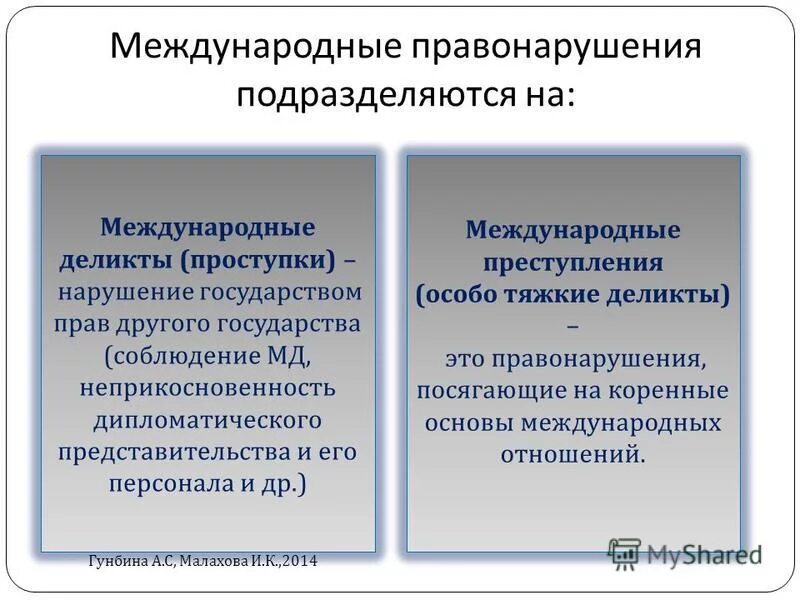 Международные правонарушения подразделяются на:

Международные деликты (проступки) – нарушение государством прав другого государства (соблюдение МД, неприкосновенность дипломатического представительства и его персонала и др.)

Международные преступления (особо тяжкие деликты) – это правонарушения, посягающие на коренные основы международных отношений.

Гунбина А.С, Малахова И.К.,2014

MyShared